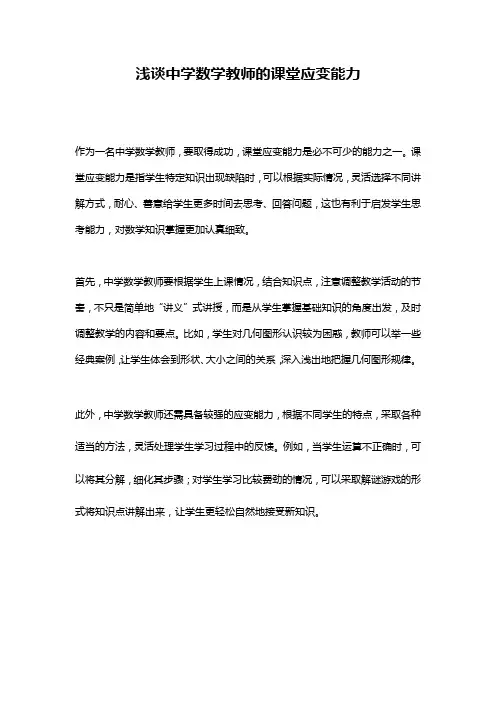 浅谈中学数学教师的课堂应变能力

作为一名中学数学教师，要取得成功，课堂应变能力是必不可少的能力之一。课堂应变能力是指学生特定知识出现缺陷时，可以根据实际情况，灵活选择不同讲解方式，耐心、善意给学生更多时间去思考、回答问题，这也有利于启发学生思考能力，对数学知识掌握更加认真细致。

首先，中学数学教师要根据学生上课情况，结合知识点，注意调整教学活动的节奏，不只是简单地“讲义”式讲授，而是从学生掌握基础知识的角度出发，及时调整教学的内容和要点。比如，学生对几何图形认识较为困惑，教师可以举一些经典案例，让学生体会到形状、大小之间的关系，深入浅出地把握几何图形规律。

此外，中学数学教师还需具备较强的应变能力，根据不同学生的特点，采取各种适当的方法，灵活处理学生学习过程中的反馈。例如，当学生运算不正确时，可以将其分解，细化其步骤；对学生学习比较费劲的情况，可以采取解谜游戏的形式将知识点讲解出来，让学生更轻松自然地接受新知识。